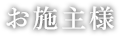 お施主様